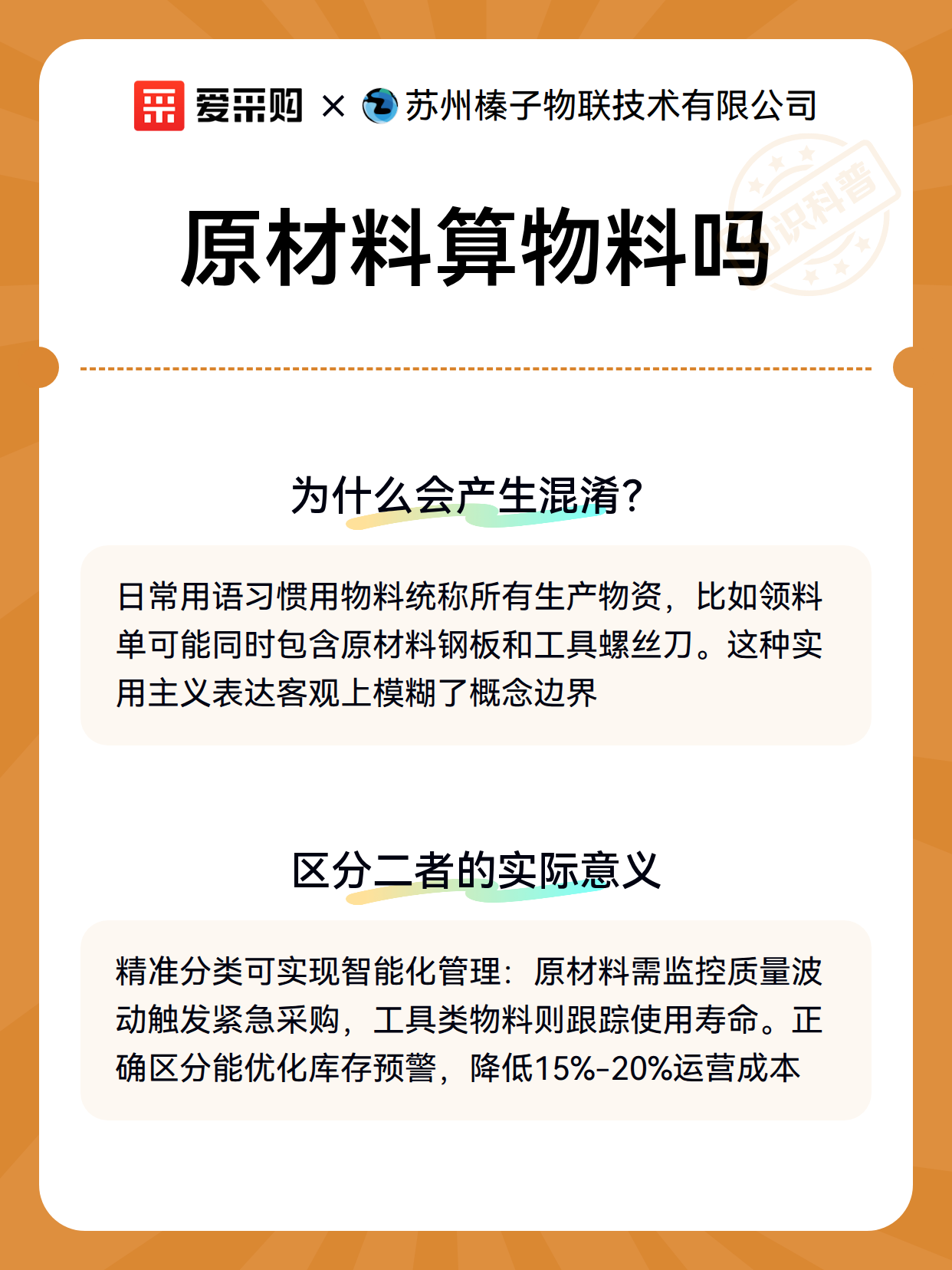 爱采购 × 苏州榛子物联技术有限公司

识科普

原材料算物料吗

为什么会产生混淆?

日常用语习惯用物料统称所有生产物资，比如领料单可能同时包含原材料钢板和工具螺丝刀。这种实用主义表达客观上模糊了概念边界

区分二者的实际意义

精准分类可实现智能化管理：原材料需监控质量波动触发紧急采购，工具类物料则跟踪使用寿命。正确区分能优化库存预警，降低15%-20%运营成本